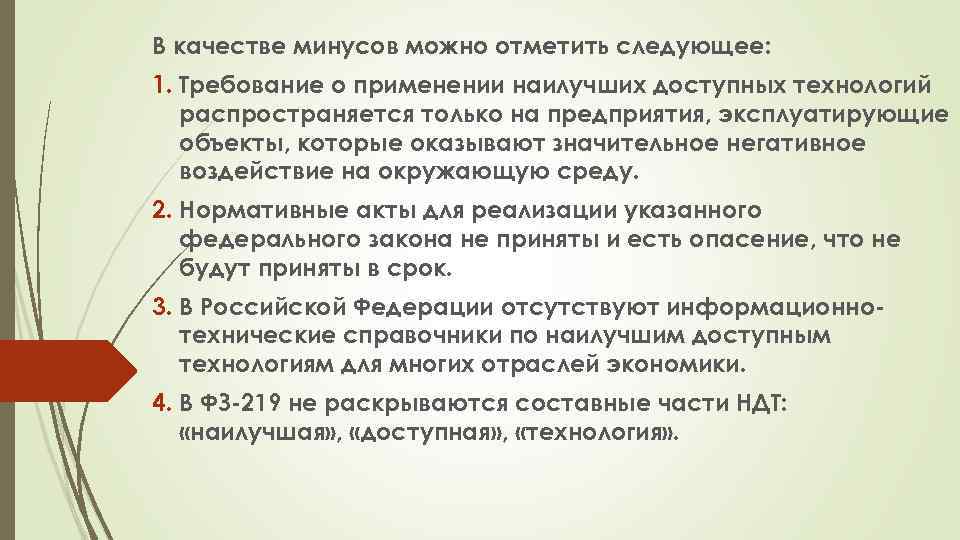 В качестве минусов можно отметить следующее:

1. Требование о применении наилучших доступных технологий распространяется только на предприятия, эксплуатирующие объекты, которые оказывают значительное негативное воздействие на окружающую среду.

2. Нормативные акты для реализации указанного федерального закона не приняты и есть опасение, что не будут приняты в срок.

3. В Российской Федерации отсутствуют информационно-технические справочники по наилучшим доступным технологиям для многих отраслей экономики.

4. В ФЗ-219 не раскрываются составные части НДТ: «наилучшая», «доступная», «технология».